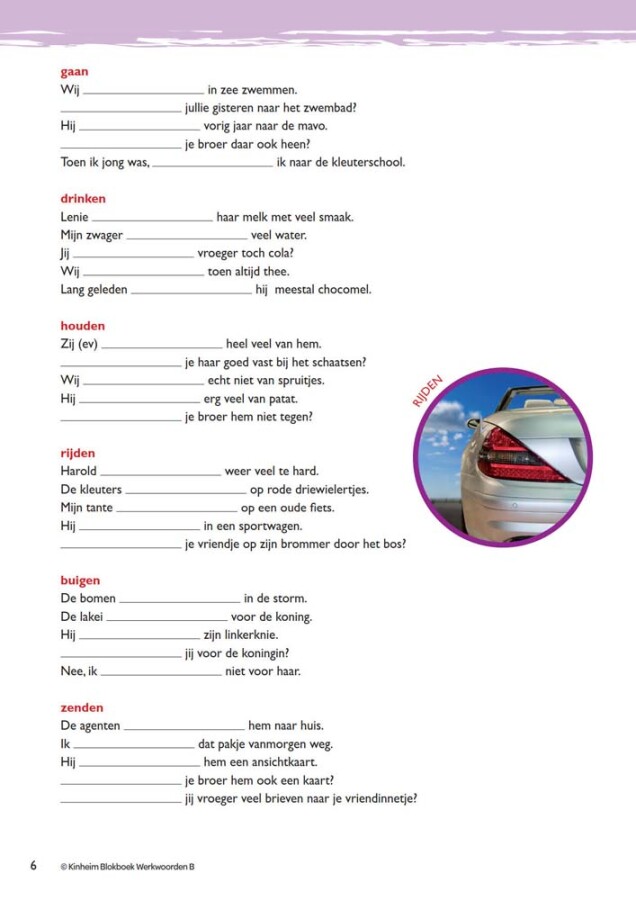 gaan
Wij ____ in zee zwemmen.
____ jullie gisteren naar het zwembad?
Hij ____ vorig jaar naar de mavo.
____ je broer daar ook heen?
Toen ik jong was, ____ ik naar de kleuterschool.

drinken
Lenie ____ haar melk met veel smaak.
Mijn zwager ____ veel water.
Jij ____ vroeger toch cola?
Wij ____ toen altijd thee.
Lang geleden ____ hij meestal chocomel.

houden
Zij (ev) ____ heel veel van hem.
____ je haar goed vast bij het schaatsen?
Wij ____ echt niet van spruitjes.
Hij ____ erg veel van patat.
____ je broer hem niet tegen?

RIJDEN

rijden
Harold ____ weer veel te hard.
De kleuters ____ op rode driewielertjes.
Mijn tante ____ op een oude fiets.
Hij ____ in een sportwagen.
____ je vriendje op zijn brommer door het bos?

buigen
De bomen ____ in de storm.
De lakei ____ voor de koning.
Hij ____ zijn linkerknie.
____ jij voor de koningin?
Nee, ik ____ niet voor haar.

zenden
De agenten ____ hem naar huis.
Ik ____ dat pakje vanmorgen weg.
Hij ____ hem een ansichtkaart.
____ je broer hem ook een kaart?
____ jij vroeger veel brieven naar je vriendinnetje?

6 © Kinheim Blokboek Werkwoorden B